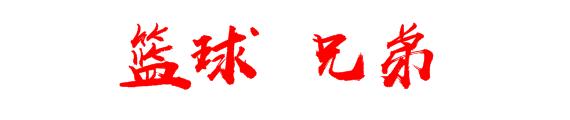 篮球 兄弟